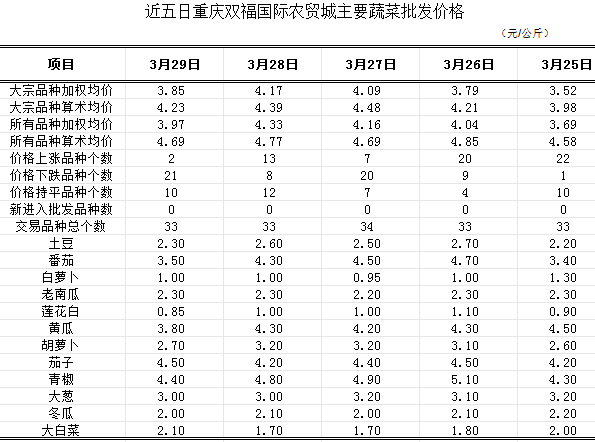 近五日重庆双福国际农贸城主要蔬菜批发价格

（元/公斤）

| 项目 | 3月29日 | 3月28日 | 3月27日 | 3月26日 | 3月25日 |
|---|---|---|---|---|---|
| 大宗品种加权均价 | 3.85 | 4.17 | 4.09 | 3.79 | 3.52 |
| 大宗品种算术均价 | 4.23 | 4.39 | 4.48 | 4.21 | 3.98 |
| 所有品种加权均价 | 3.97 | 4.33 | 4.16 | 4.04 | 3.69 |
| 所有品种算术均价 | 4.69 | 4.77 | 4.69 | 4.85 | 4.58 |
| 价格上涨品种个数 | 2 | 13 | 7 | 20 | 22 |
| 价格下跌品种个数 | 21 | 8 | 20 | 9 | 1 |
| 价格持平品种个数 | 10 | 12 | 7 | 4 | 10 |
| 新进入批发品种数 | 0 | 0 | 0 | 0 | 0 |
| 交易品种总个数 | 33 | 33 | 34 | 33 | 33 |
| 土豆 | 2.30 | 2.60 | 2.50 | 2.70 | 2.20 |
| 番茄 | 3.50 | 4.30 | 4.50 | 4.70 | 3.40 |
| 白萝卜 | 1.00 | 1.00 | 0.95 | 1.00 | 1.30 |
| 老南瓜 | 2.30 | 2.30 | 2.20 | 2.30 | 2.30 |
| 莲花白 | 0.85 | 1.00 | 1.00 | 1.10 | 0.90 |
| 黄瓜 | 3.80 | 4.30 | 4.20 | 4.30 | 4.50 |
| 胡萝卜 | 2.70 | 3.20 | 3.20 | 3.10 | 2.60 |
| 茄子 | 4.50 | 4.20 | 4.40 | 4.50 | 4.20 |
| 青椒 | 4.40 | 4.80 | 4.90 | 5.10 | 4.30 |
| 大葱 | 3.00 | 3.00 | 3.20 | 3.10 | 3.20 |
| 冬瓜 | 2.00 | 2.10 | 2.00 | 2.10 | 2.20 |
| 大白菜 | 2.10 | 1.70 | 1.70 | 1.80 | 2.00 |